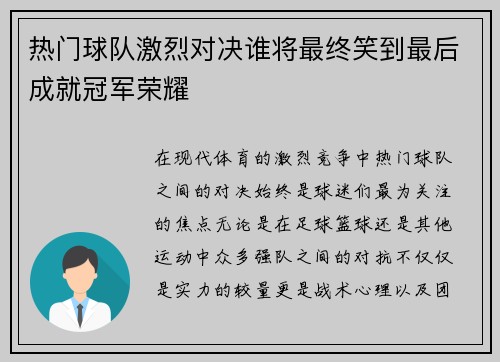 热门球队激烈对决谁将最终笑到最后成就冠军荣耀

在现代体育的激烈竞争中热门球队之间的对决始终是球迷们最为关注的焦点无论是在足球篮球还是其他运动中众多强队之间的对抗不仅仅是实力的较量更是战术心理以及团